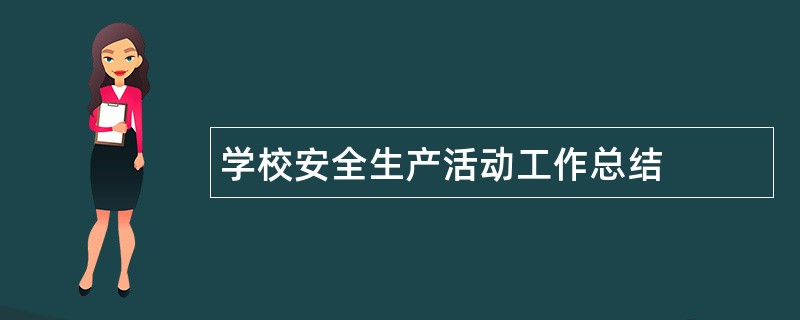 学校安全生产活动工作总结